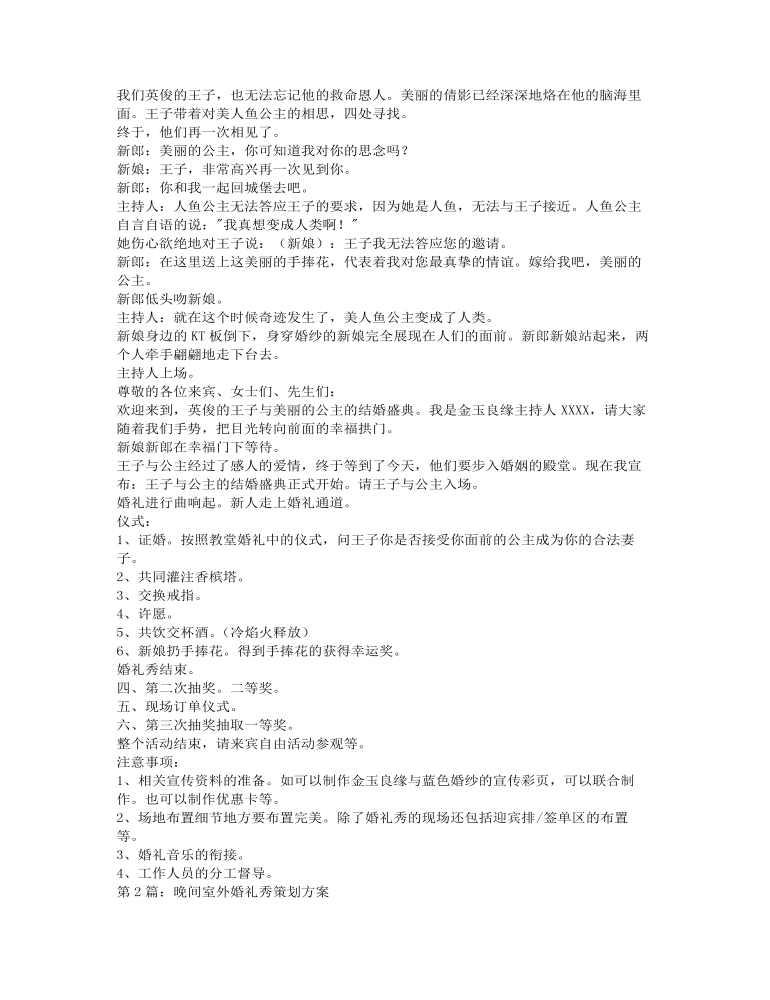 我们英俊的王子，也无法忘记他的救命恩人。美丽的倩影已经深深地烙在他的脑海里面。王子带着对美人鱼公主的相思，四处寻找。
终于，他们再一次相见了。
新郎：美丽的公主，你可知道我对你的思念吗？
新娘：王子，非常高兴再一次见到你。
新郎：你和我一起回城堡去吧。
主持人：人鱼公主无法答应王子的要求，因为她是人鱼，无法与王子接近。人鱼公主自言自语的说："我真想变成人类啊！"
她伤心欲绝地对王子说：（新娘）：王子我无法答应您的邀请。
新郎：在这里送上这美丽的手捧花，代表着我对您最真挚的情谊。嫁给我吧，美丽的公主。
新郎低头吻新娘。
主持人：就在这个时候奇迹发生了，美人鱼公主变成了人类。
新娘身边的 KT 板倒下，身穿婚纱的新娘完全展现在人们的面前。新郎新娘站起来，两个人牵手翩翩地走下台去。
主持人上场。
尊敬的各位来宾、女士们、先生们：
欢迎来到，英俊的王子与美丽的公主的结婚盛典。我是金玉良缘主持人 XXXX，请大家随着我们手势，把目光转向前面的幸福拱门。
新娘新郎在幸福门下等待。
王子与公主经过了感人的爱情，终于等到了今天，他们要步入婚姻的殿堂。现在我宣布：王子与公主的结婚盛典正式开始。请王子与公主入场。
婚礼进行曲响起。新人走上婚礼通道。
仪式：
1、证婚。按照教堂婚礼中的仪式，问王子你是否接受你面前的公主成为你的合法妻子。
2、共同灌注香槟塔。
3、交换戒指。
4、许愿。
5、共饮交杯酒。（冷焰火释放）
6、新娘扔手捧花。得到手捧花的获得幸运奖。
婚礼秀结束。
四、第二次抽奖。二等奖。
五、现场订单仪式。
六、第三次抽奖抽取一等奖。
整个活动结束，请来宾自由活动参观等。
注意事项：
1、相关宣传资料的准备。如可以制作金玉良缘与蓝色婚纱的宣传彩页，可以联合制作。也可以制作优惠卡等。
2、场地布置细节地方要布置完美。除了婚礼秀的现场还包括迎宾排/签单区的布置等。
3、婚礼音乐的衔接。
4、工作人员的分工督导。
第 2 篇：晚间室外婚礼秀策划方案